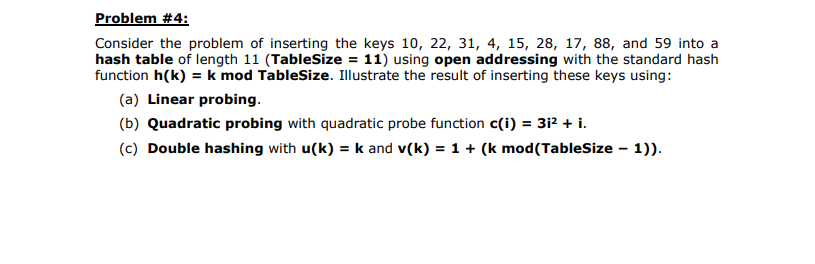 Problem #4:

Consider the problem of inserting the keys 10, 22, 31, 4, 15, 28, 17, 88, and 59 into a hash table of length 11 (TableSize = 11) using open addressing with the standard hash function h(k) = k mod TableSize. Illustrate the result of inserting these keys using:

(a) Linear probing.

(b) Quadratic probing with quadratic probe function $c(i) = 3i^2 + i$.

(c) Double hashing with u(k) = k and v(k) = 1 + (k mod(TableSize − 1)).